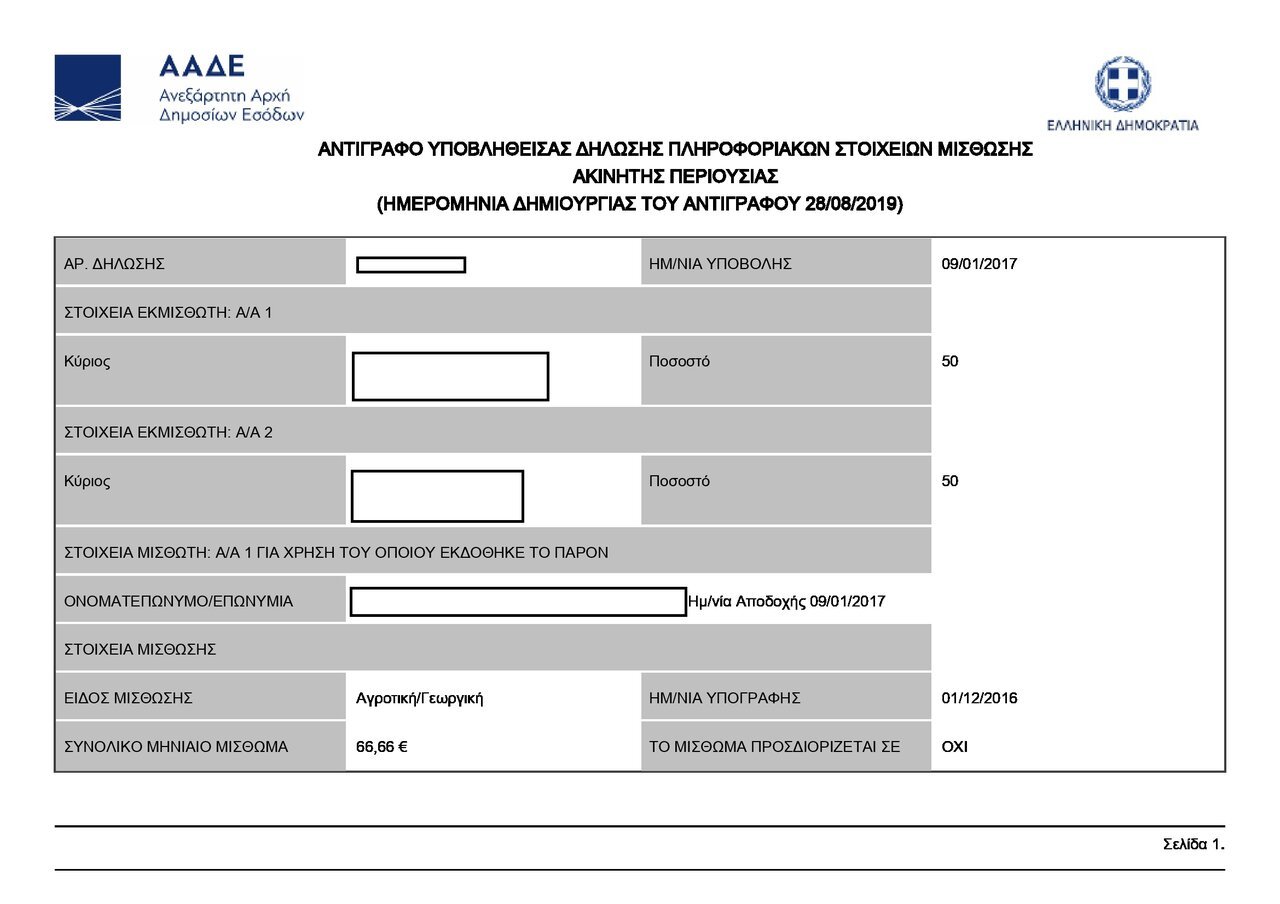 ΑΑΔΕ
Ανεξάρτητη Αρχή
Δημοσίων Εσόδων

ΕΛΛΗΝΙΚΗ ΔΗΜΟΚΡΑΤΙΑ

ΑΝΤΙΓΡΑΦΟ ΥΠΟΒΛΗΘΕΙΣΑΣ ΔΗΛΩΣΗΣ ΠΛΗΡΟΦΟΡΙΑΚΩΝ ΣΤΟΙΧΕΙΩΝ ΜΙΣΘΩΣΗΣ ΑΚΙΝΗΤΗΣ ΠΕΡΙΟΥΣΙΑΣ
(ΗΜΕΡΟΜΗΝΙΑ ΔΗΜΙΟΥΡΓΙΑΣ ΤΟΥ ΑΝΤΙΓΡΑΦΟΥ 28/08/2019)

| ΑΡ. ΔΗΛΩΣΗΣ | | ΗΜ/ΝΙΑ ΥΠΟΒΟΛΗΣ | 09/01/2017 |
|---|---|---|---|
| ΣΤΟΙΧΕΙΑ ΕΚΜΙΣΘΩΤΗ: Α/Α 1 | | | |
| Κύριος | | Ποσοστό | 50 |
| ΣΤΟΙΧΕΙΑ ΕΚΜΙΣΘΩΤΗ: Α/Α 2 | | | |
| Κύριος | | Ποσοστό | 50 |
| ΣΤΟΙΧΕΙΑ ΜΙΣΘΩΤΗ: Α/Α 1 ΓΙΑ ΧΡΗΣΗ ΤΟΥ ΟΠΟΙΟΥ ΕΚΔΟΘΗΚΕ ΤΟ ΠΑΡΟΝ | | | |
| ΟΝΟΜΑΤΕΠΩΝΥΜΟ/ΕΠΩΝΥΜΙΑ | | Ημ/νία Αποδοχής 09/01/2017 | |
| ΣΤΟΙΧΕΙΑ ΜΙΣΘΩΣΗΣ | | | |
| ΕΙΔΟΣ ΜΙΣΘΩΣΗΣ | Αγροτική/Γεωργική | ΗΜ/ΝΙΑ ΥΠΟΓΡΑΦΗΣ | 01/12/2016 |
| ΣΥΝΟΛΙΚΟ ΜΗΝΙΑΙΟ ΜΙΣΘΩΜΑ | 66,66 € | ΤΟ ΜΙΣΘΩΜΑ ΠΡΟΣΔΙΟΡΙΖΕΤΑΙ ΣΕ | ΟΧΙ |

Σελίδα 1.